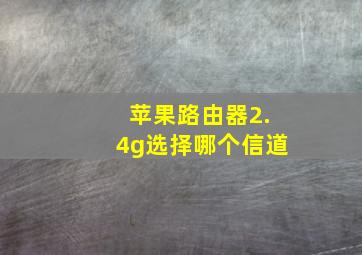 苹果路由器2.4g选择哪个信道